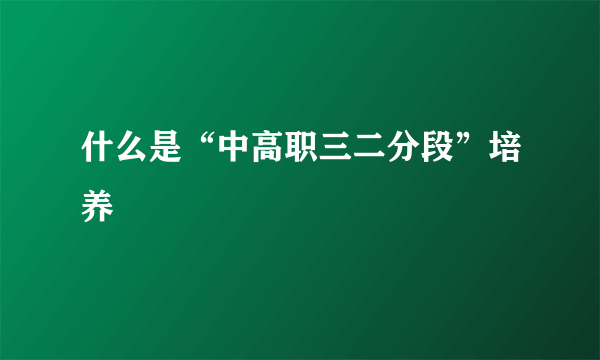 什么是“中高职三二分段”培养